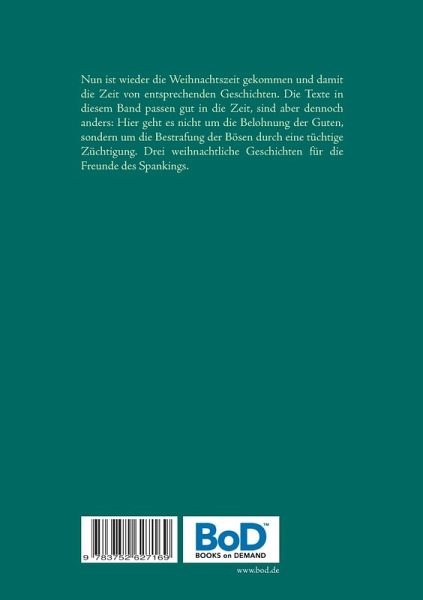 Nun ist wieder die Weihnachtszeit gekommen und damit die Zeit von entsprechenden Geschichten. Die Texte in diesem Band passen gut in die Zeit, sind aber dennoch anders: Hier geht es nicht um die Belohnung der Guten, sondern um die Bestrafung der Bösen durch eine tüchtige Züchtigung. Drei weihnachtliche Geschichten für die Freunde des Spankings.

9 783752 627169

BoD™
BOOKS on DEMAND

www.bod.de